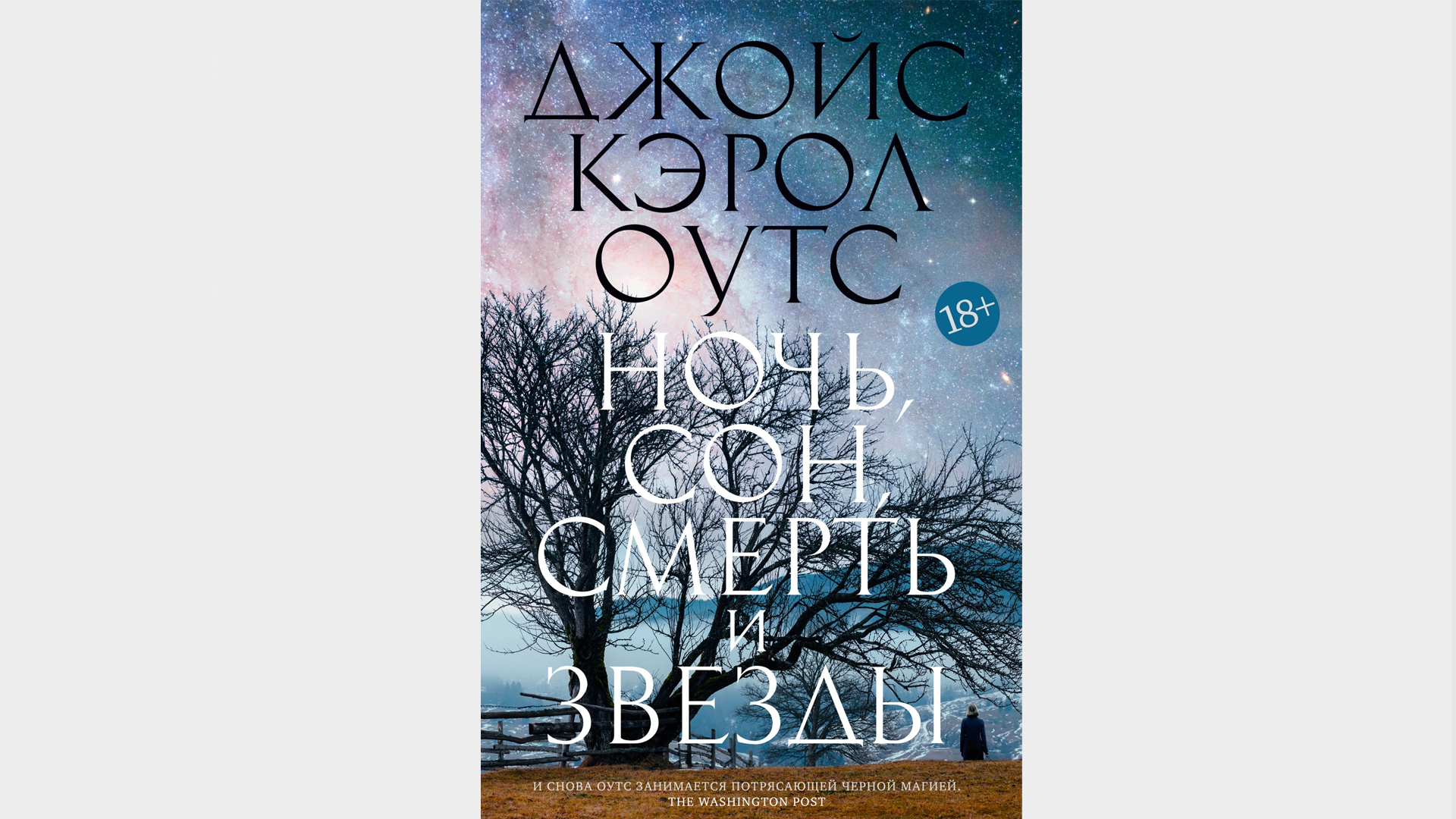 ДЖОЙС КЭРОЛ ОУТС

18+

НОЧЬ, СОН, СМЕРТЬ И ЗВЕЗДЫ

И СНОВА ОУТС ЗАНИМАЕТСЯ ПОТРЯСАЮЩЕЙ ЧЕРНОЙ МАГИЕЙ.
THE WASHINGTON POST